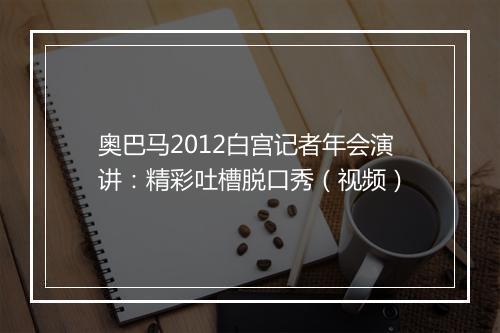 奥巴马2012白宫记者年会演讲：精彩吐槽脱口秀（视频）